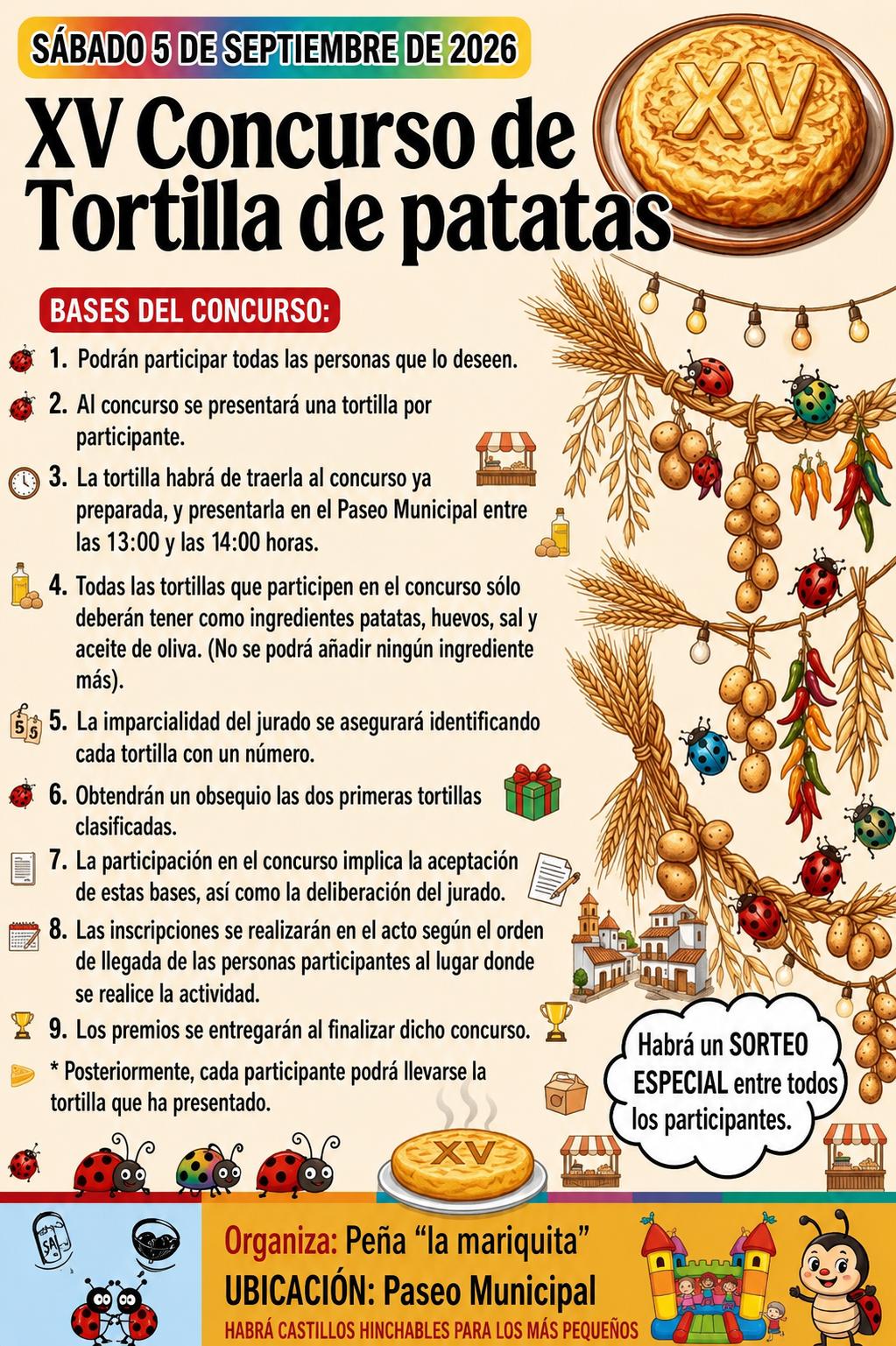 SÁBADO 5 DE SEPTIEMBRE DE 2026

XV Concurso de Tortilla de patatas

XV

BASES DEL CONCURSO:

1. Podrán participar todas las personas que lo deseen.

2. Al concurso se presentará una tortilla por participante.

3. La tortilla habrá de traerla al concurso ya preparada, y presentarla en el Paseo Municipal entre las 13:00 y las 14:00 horas.

4. Todas las tortillas que participen en el concurso sólo deberán tener como ingredientes patatas, huevos, sal y aceite de oliva. (No se podrá añadir ningún ingrediente más).

5. La imparcialidad del jurado se asegurará identificando cada tortilla con un número.

6. Obtendrán un obsequio las dos primeras tortillas clasificadas.

7. La participación en el concurso implica la aceptación de estas bases, así como la deliberación del jurado.

8. Las inscripciones se realizarán en el acto según el orden de llegada de las personas participantes al lugar donde se realice la actividad.

9. Los premios se entregarán al finalizar dicho concurso.

* Posteriormente, cada participante podrá llevarse la tortilla que ha presentado.

Habrá un SORTEO ESPECIAL entre todos los participantes.

XV

SAL

Organiza: Peña "la mariquita"
UBICACIÓN: Paseo Municipal
HABRÁ CASTILLOS HINCHABLES PARA LOS MÁS PEQUEÑOS